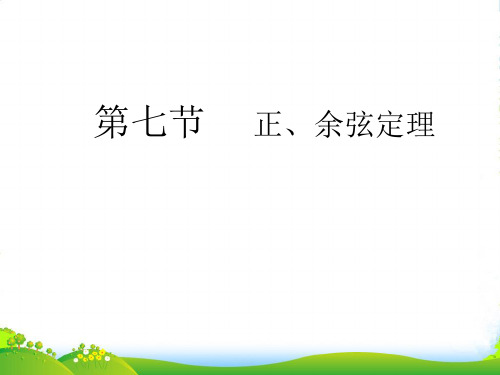 第七节　正、余弦定理